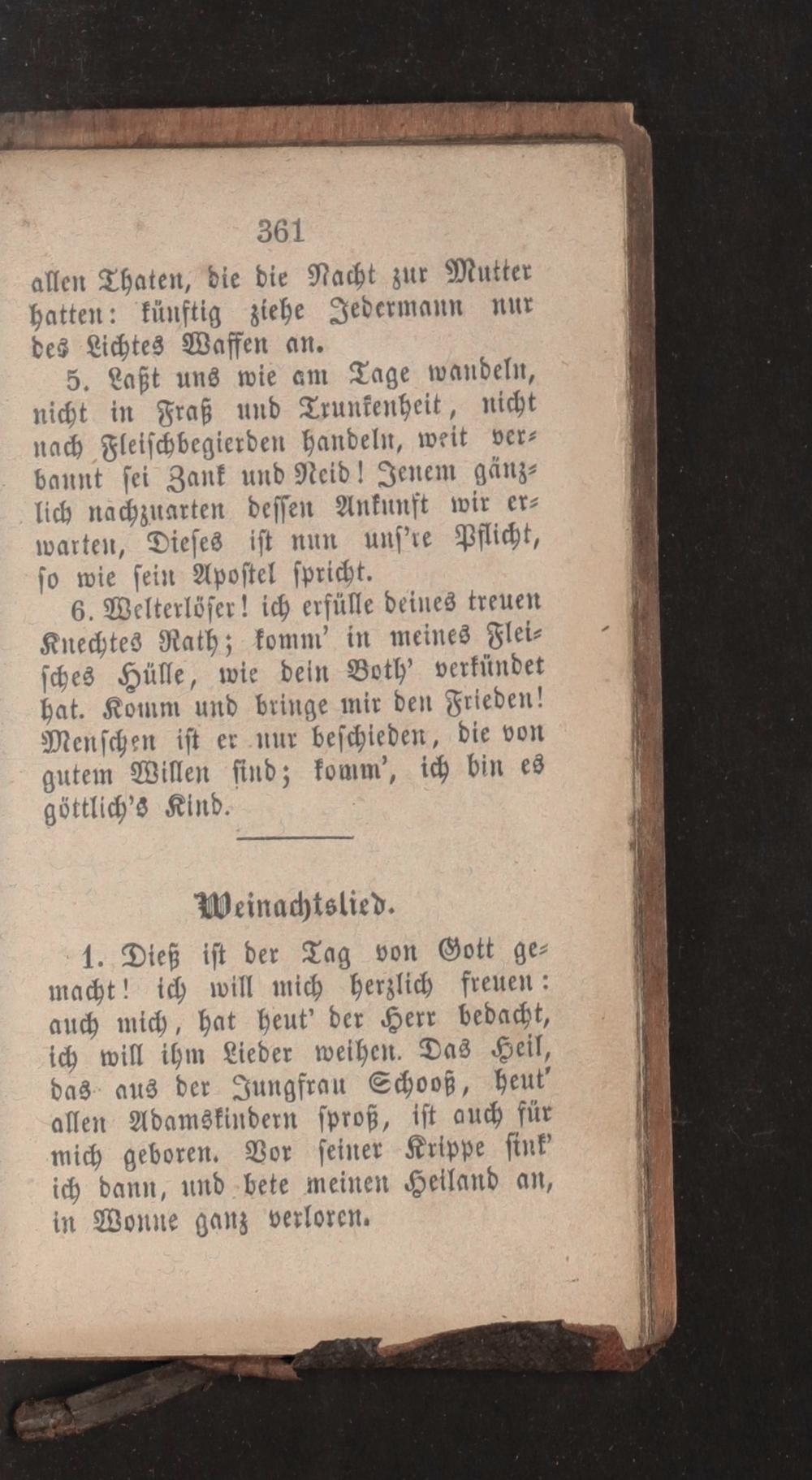 361

allen Thaten, die die Nacht zur Mutter hatten: künftig ziehe Jedermann nur des Lichtes Waffen an.

5. Laßt uns wie am Tage wandeln, nicht in Fraß und Trunkenheit, nicht nach Fleischbegierden handeln, weit verbannt sei Zank und Neid! Jenem gänzlich nachzuarten dessen Ankunft wir erwarten, Dieses ist nun uns're Pflicht, so wie sein Apostel spricht.

6. Welterlöser! ich erfülle deines treuen Knechtes Rath; komm' in meines Fleisches Hülle, wie dein Both' verkündet hat. Komm und bringe mir den Frieden! Menschen ist er nur beschieden, die von gutem Willen sind; komm', ich bin es göttlich's Kind.

Weinachtslied.

1. Dieß ist der Tag von Gott gemacht! ich will mich herzlich freuen: auch mich, hat heut' der Herr bedacht, ich will ihm Lieder weihen. Das Heil, das aus der Jungfrau Schooß, heut' allen Adamskindern sproß, ist auch für mich geboren. Vor seiner Krippe sink' ich dann, und bete meinen Heiland an, in Wonne ganz verloren.